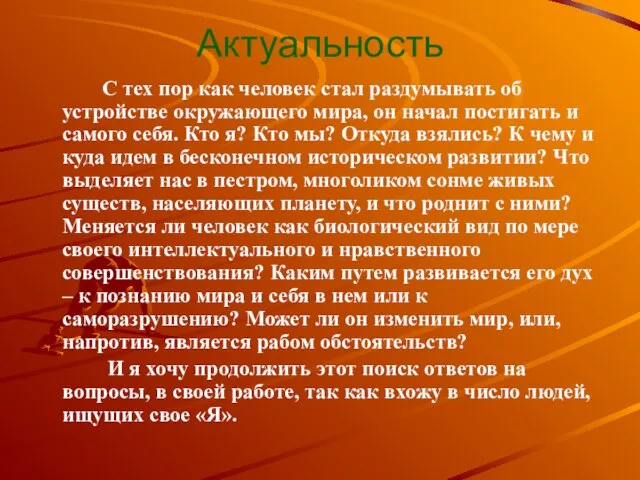 Актуальность

С тех пор как человек стал раздумывать об устройстве окружающего мира, он начал постигать и самого себя. Кто я? Кто мы? Откуда взялись? К чему и куда идем в бесконечном историческом развитии? Что выделяет нас в пестром, многоликом сонме живых существ, населяющих планету, и что роднит с ними? Меняется ли человек как биологический вид по мере своего интеллектуального и нравственного совершенствования? Каким путем развивается его дух – к познанию мира и себя в нем или к саморазрушению? Может ли он изменить мир, или, напротив, является рабом обстоятельств?

И я хочу продолжить этот поиск ответов на вопросы, в своей работе, так как вхожу в число людей, ищущих свое «Я».